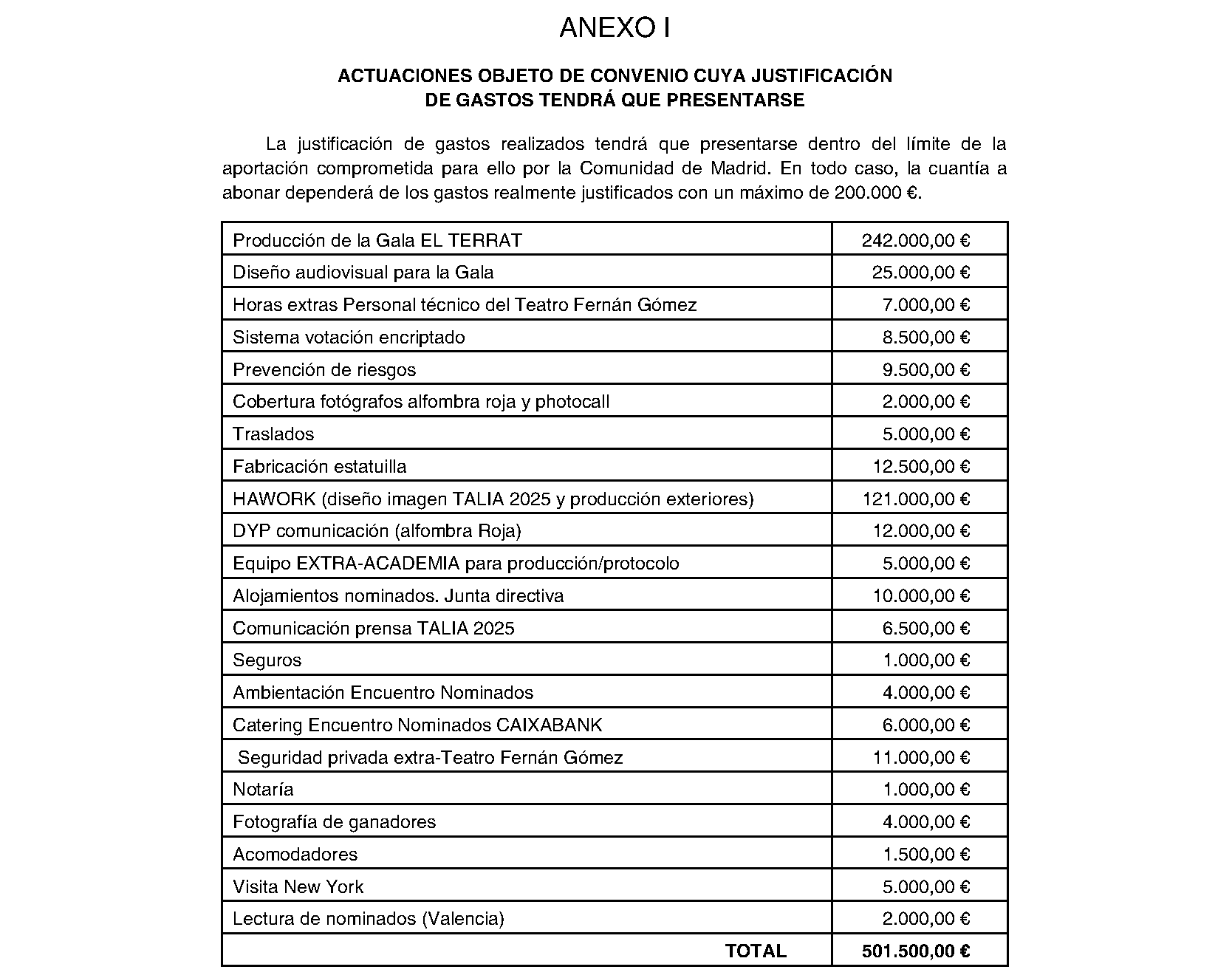 ANEXO I

ACTUACIONES OBJETO DE CONVENIO CUYA JUSTIFICACIÓN DE GASTOS TENDRÁ QUE PRESENTARSE

La justificación de gastos realizados tendrá que presentarse dentro del límite de la aportación comprometida para ello por la Comunidad de Madrid. En todo caso, la cuantía a abonar dependerá de los gastos realmente justificados con un máximo de 200.000 €.

| | |
|---|---|
| Producción de la Gala EL TERRAT | 242.000,00 € |
| Diseño audiovisual para la Gala | 25.000,00 € |
| Horas extras Personal técnico del Teatro Fernán Gómez | 7.000,00 € |
| Sistema votación encriptado | 8.500,00 € |
| Prevención de riesgos | 9.500,00 € |
| Cobertura fotógrafos alfombra roja y photocall | 2.000,00 € |
| Traslados | 5.000,00 € |
| Fabricación estatuilla | 12.500,00 € |
| HAWORK (diseño imagen TALIA 2025 y producción exteriores) | 121.000,00 € |
| DYP comunicación (alfombra Roja) | 12.000,00 € |
| Equipo EXTRA-ACADEMIA para producción/protocolo | 5.000,00 € |
| Alojamientos nominados. Junta directiva | 10.000,00 € |
| Comunicación prensa TALIA 2025 | 6.500,00 € |
| Seguros | 1.000,00 € |
| Ambientación Encuentro Nominados | 4.000,00 € |
| Catering Encuentro Nominados CAIXABANK | 6.000,00 € |
| Seguridad privada extra-Teatro Fernán Gómez | 11.000,00 € |
| Notaría | 1.000,00 € |
| Fotografía de ganadores | 4.000,00 € |
| Acomodadores | 1.500,00 € |
| Visita New York | 5.000,00 € |
| Lectura de nominados (Valencia) | 2.000,00 € |
| TOTAL | 501.500,00 € |